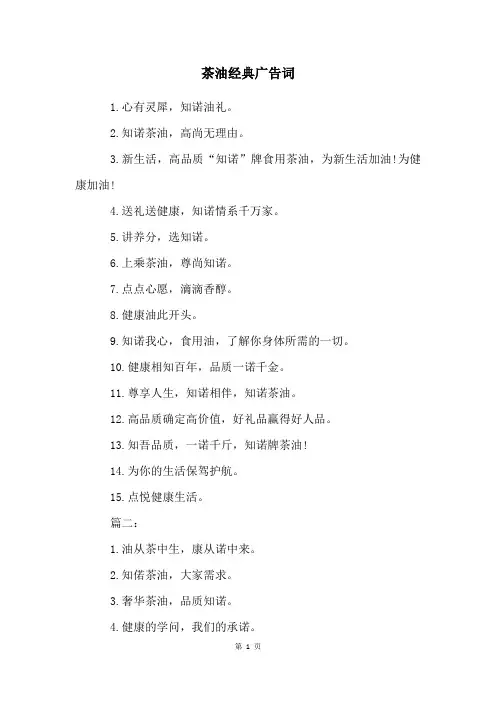 茶油经典广告词

1.心有灵犀，知诺油礼。

2.知诺茶油，高尚无理由。

3.新生活，高品质“知诺”牌食用茶油，为新生活加油!为健康加油!

4.送礼送健康，知诺情系千万家。

5.讲养分，选知诺。

6.上乘茶油，尊尚知诺。

7.点点心愿，滴滴香醇。

8.健康油此开头。

9.知诺我心，食用油，了解你身体所需的一切。

10.健康相知百年，品质一诺千金。

11.尊享人生，知诺相伴，知诺茶油。

12.高品质确定高价值，好礼品赢得好人品。

13.知吾品质，一诺千斤，知诺牌茶油!

14.为你的生活保驾护航。

15.点悦健康生活。

篇二：

1.油从茶中生，康从诺中来。

2.知偌茶油，大家需求。

3.奢华茶油，品质知诺。

4.健康的学问，我们的承诺。

第 1 页